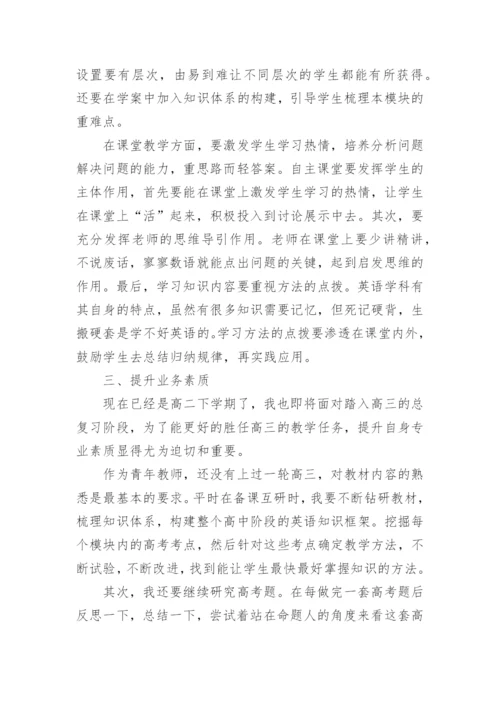 设置要有层次，由易到难让不同层次的学生都能有所获得。还要在学案中加入知识体系的构建，引导学生梳理本模块的重难点。

在课堂教学方面，要激发学生学习热情，培养分析问题解决问题的能力，重思路而轻答案。自主课堂要发挥学生的主体作用，首先要能在课堂上激发学生学习的热情，让学生在课堂上“活”起来，积极投入到讨论展示中去。其次，要充分发挥老师的思维导引作用。老师在课堂上要少讲精讲，不说废话，寥寥数语就能点出问题的关键，起到启发思维的作用。最后，学习知识内容要重视方法的点拨。英语学科有其自身的特点，虽然有很多知识需要记忆，但死记硬背，生搬硬套是学不好英语的。学习方法的点拨要渗透在课堂内外，鼓励学生去总结归纳规律，再实践应用。

三、提升业务素质

现在已经是高二下学期了，我也即将面对踏入高三的总复习阶段，为了能更好的胜任高三的教学任务，提升自身专业素质显得尤为迫切和重要。

作为青年教师，还没有上过一轮高三，对教材内容的熟悉是最基本的要求。平时在备课互研时，我要不断钻研教材，梳理知识体系，构建整个高中阶段的英语知识框架。挖掘每个模块内的高考考点，然后针对这些考点确定教学方法，不断试验，不断改进，找到能让学生最快最好掌握知识的方法。

其次，我还要继续研究高考题。在每做完一套高考题后反思一下，总结一下，尝试着站在命题人的角度来看这套高